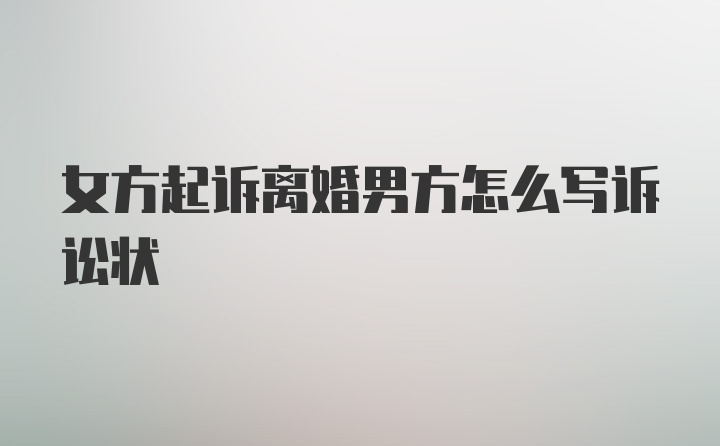 女方起诉离婚男方怎么写诉讼状